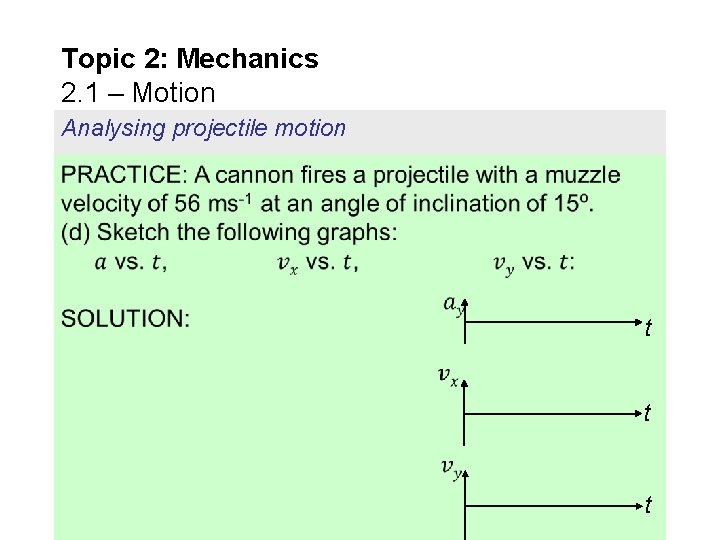 Topic 2: Mechanics
2.1 – Motion

Analysing projectile motion

PRACTICE: A cannon fires a projectile with a muzzle velocity of 56 $ms^{-1}$ at an angle of inclination of 15º.
(d) Sketch the following graphs:
$a$ vs. $t$,   $v_x$ vs. $t$,   $v_y$ vs. $t$:

SOLUTION:

$a_y$
$t$

$v_x$
$t$

$v_y$
$t$